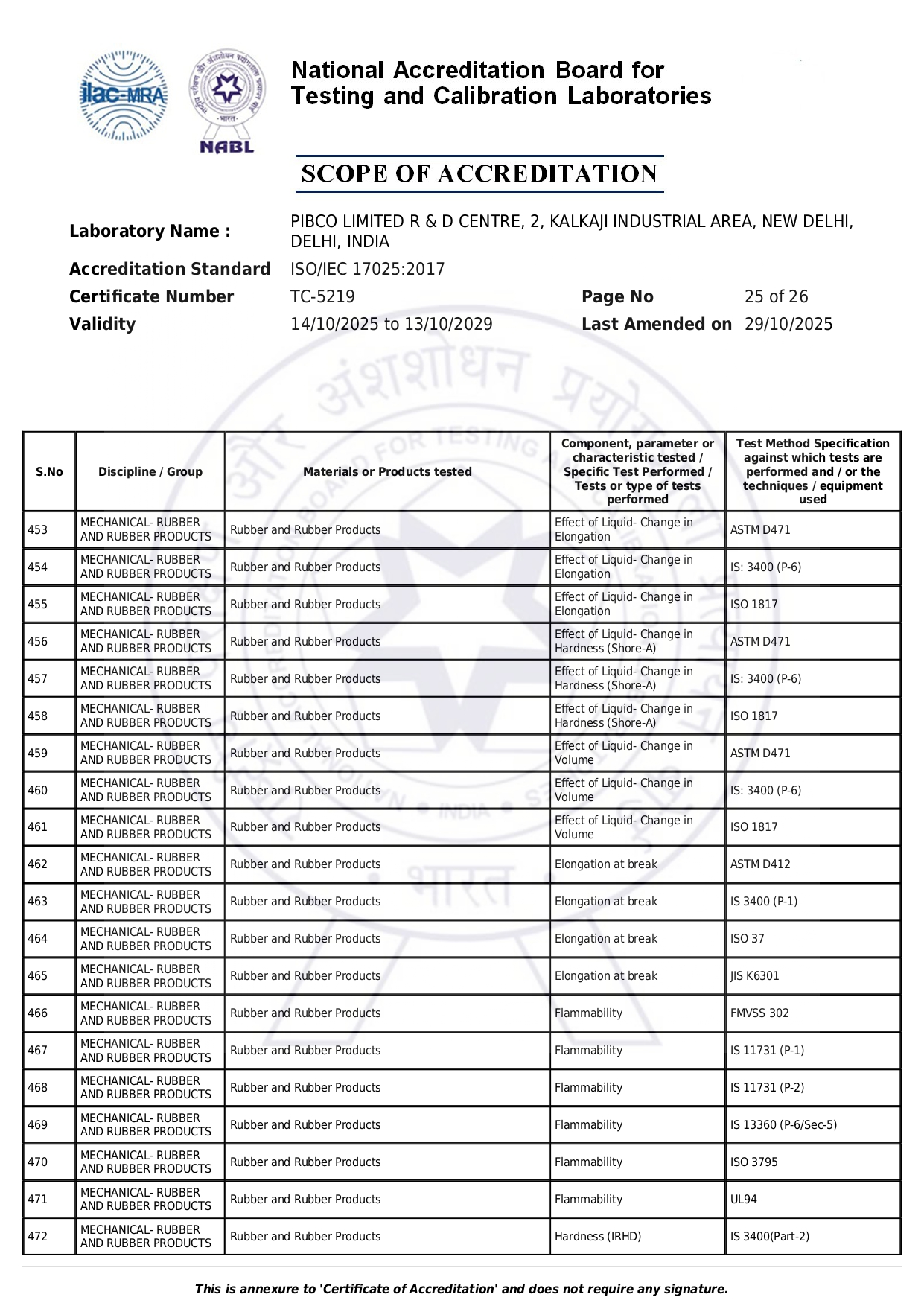 ilac-MRA

NABL

National Accreditation Board for Testing and Calibration Laboratories

SCOPE OF ACCREDITATION

Laboratory Name : PIBCO LIMITED R & D CENTRE, 2, KALKAJI INDUSTRIAL AREA, NEW DELHI, DELHI, INDIA
Accreditation Standard ISO/IEC 17025:2017
Certificate Number TC-5219 Page No 25 of 26
Validity 14/10/2025 to 13/10/2029 Last Amended on 29/10/2025

| S.No | Discipline / Group | Materials or Products tested | Component, parameter or characteristic tested / Specific Test Performed / Tests or type of tests performed | Test Method Specification against which tests are performed and / or the techniques / equipment used |
|---|---|---|---|---|
| 453 | MECHANICAL- RUBBER AND RUBBER PRODUCTS | Rubber and Rubber Products | Effect of Liquid- Change in Elongation | ASTM D471 |
| 454 | MECHANICAL- RUBBER AND RUBBER PRODUCTS | Rubber and Rubber Products | Effect of Liquid- Change in Elongation | IS: 3400 (P-6) |
| 455 | MECHANICAL- RUBBER AND RUBBER PRODUCTS | Rubber and Rubber Products | Effect of Liquid- Change in Elongation | ISO 1817 |
| 456 | MECHANICAL- RUBBER AND RUBBER PRODUCTS | Rubber and Rubber Products | Effect of Liquid- Change in Hardness (Shore-A) | ASTM D471 |
| 457 | MECHANICAL- RUBBER AND RUBBER PRODUCTS | Rubber and Rubber Products | Effect of Liquid- Change in Hardness (Shore-A) | IS: 3400 (P-6) |
| 458 | MECHANICAL- RUBBER AND RUBBER PRODUCTS | Rubber and Rubber Products | Effect of Liquid- Change in Hardness (Shore-A) | ISO 1817 |
| 459 | MECHANICAL- RUBBER AND RUBBER PRODUCTS | Rubber and Rubber Products | Effect of Liquid- Change in Volume | ASTM D471 |
| 460 | MECHANICAL- RUBBER AND RUBBER PRODUCTS | Rubber and Rubber Products | Effect of Liquid- Change in Volume | IS: 3400 (P-6) |
| 461 | MECHANICAL- RUBBER AND RUBBER PRODUCTS | Rubber and Rubber Products | Effect of Liquid- Change in Volume | ISO 1817 |
| 462 | MECHANICAL- RUBBER AND RUBBER PRODUCTS | Rubber and Rubber Products | Elongation at break | ASTM D412 |
| 463 | MECHANICAL- RUBBER AND RUBBER PRODUCTS | Rubber and Rubber Products | Elongation at break | IS 3400 (P-1) |
| 464 | MECHANICAL- RUBBER AND RUBBER PRODUCTS | Rubber and Rubber Products | Elongation at break | ISO 37 |
| 465 | MECHANICAL- RUBBER AND RUBBER PRODUCTS | Rubber and Rubber Products | Elongation at break | JIS K6301 |
| 466 | MECHANICAL- RUBBER AND RUBBER PRODUCTS | Rubber and Rubber Products | Flammability | FMVSS 302 |
| 467 | MECHANICAL- RUBBER AND RUBBER PRODUCTS | Rubber and Rubber Products | Flammability | IS 11731 (P-1) |
| 468 | MECHANICAL- RUBBER AND RUBBER PRODUCTS | Rubber and Rubber Products | Flammability | IS 11731 (P-2) |
| 469 | MECHANICAL- RUBBER AND RUBBER PRODUCTS | Rubber and Rubber Products | Flammability | IS 13360 (P-6/Sec-5) |
| 470 | MECHANICAL- RUBBER AND RUBBER PRODUCTS | Rubber and Rubber Products | Flammability | ISO 3795 |
| 471 | MECHANICAL- RUBBER AND RUBBER PRODUCTS | Rubber and Rubber Products | Flammability | UL94 |
| 472 | MECHANICAL- RUBBER AND RUBBER PRODUCTS | Rubber and Rubber Products | Hardness (IRHD) | IS 3400(Part-2) |

This is annexure to 'Certificate of Accreditation' and does not require any signature.